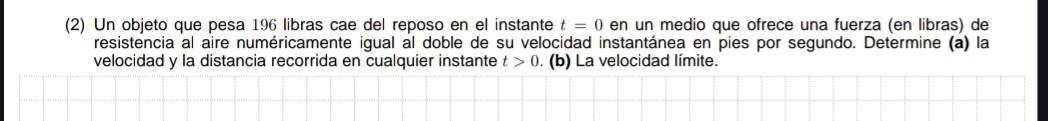 (2) Un objeto que pesa $196$ libras cae del reposo en el instante $t = 0$ en un medio que ofrece una fuerza (en libras) de resistencia al aire numéricamente igual al doble de su velocidad instantánea en pies por segundo. Determine **(a)** la velocidad y la distancia recorrida en cualquier instante $t > 0$. **(b)** La velocidad límite.